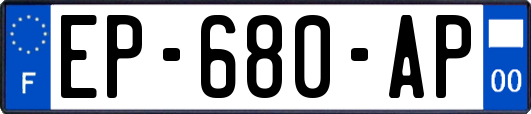 F
EP-680-AP
00